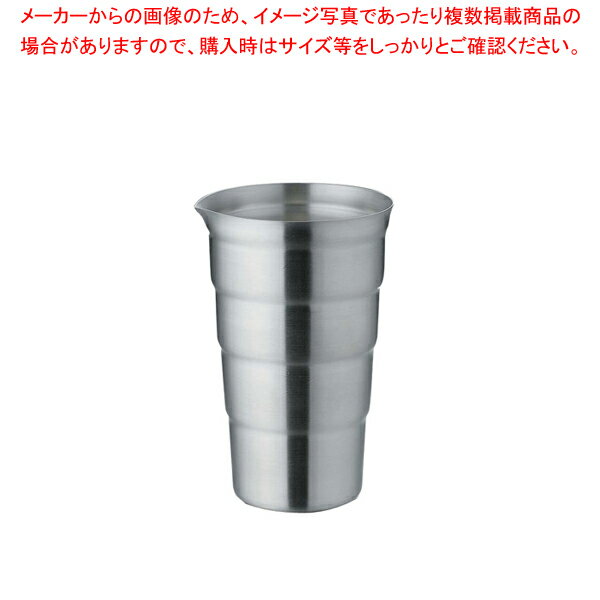 メーカーからの画像のため、イメージ写真であったり複数掲載商品の場合がありますので、購入時はサイズ等をしっかりとご確認ください。